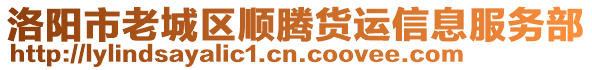 洛阳市老城区顺腾货运信息服务部
http://lylindsayalic1.cn.coovee.com